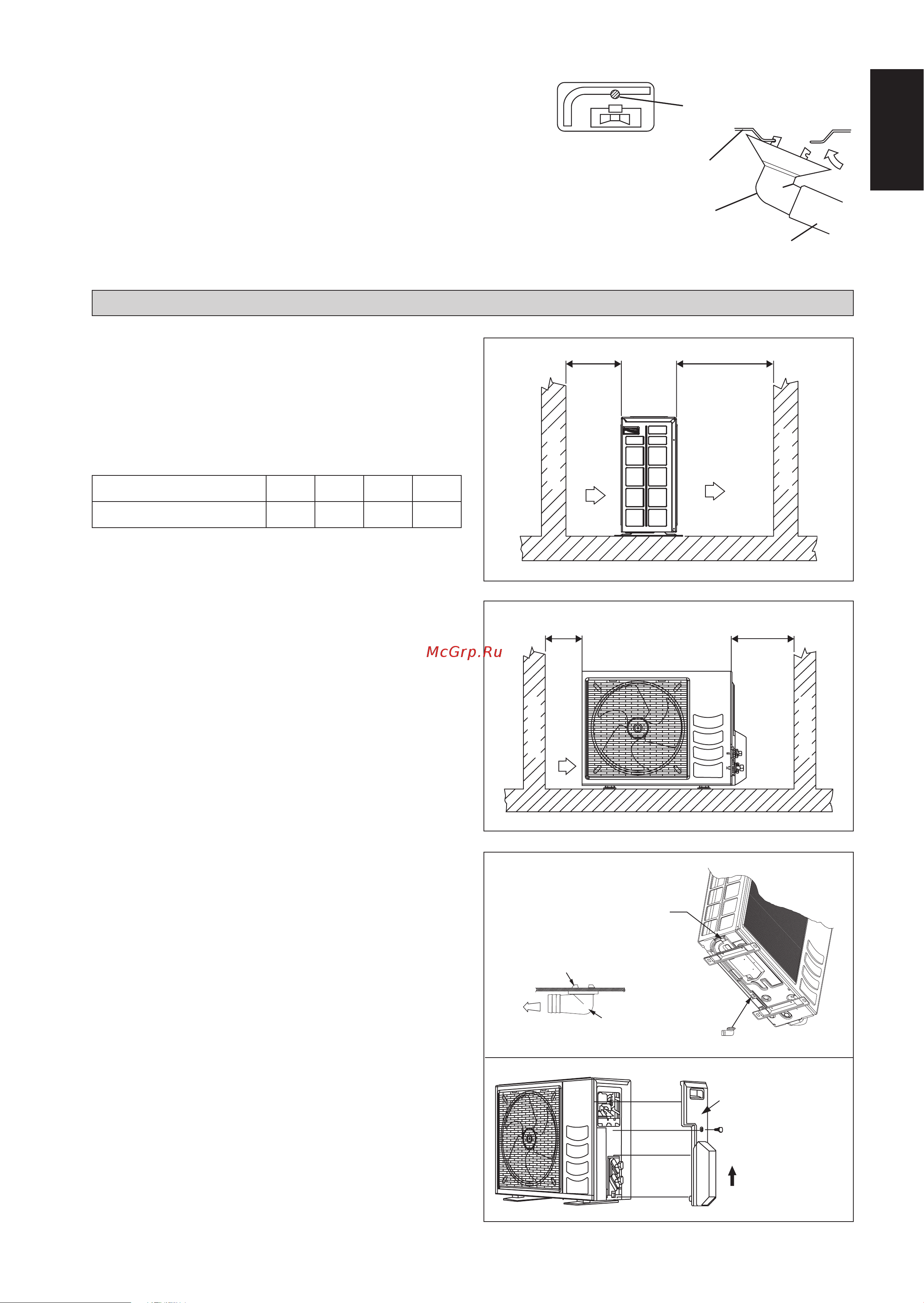 McGrp.Ru